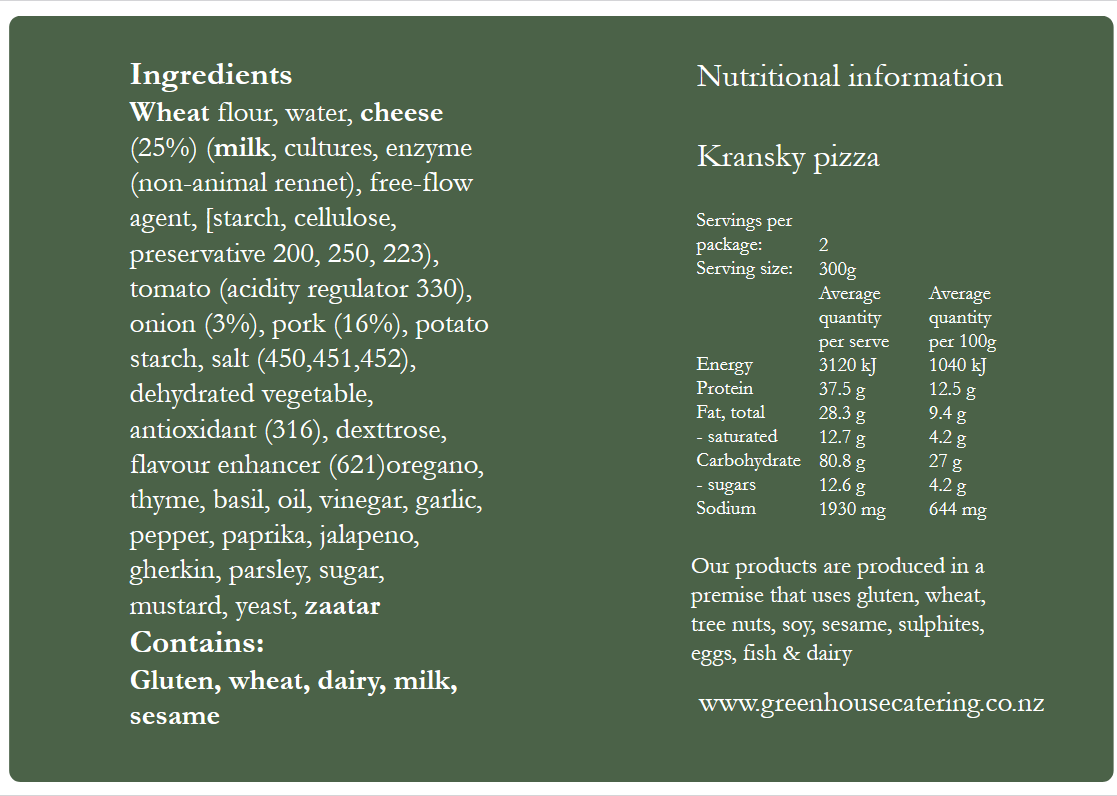 Ingredients
Wheat flour, water, cheese (25%) (milk, cultures, enzyme (non-animal rennet), free-flow agent, [starch, cellulose, preservative 200, 250, 223), tomato (acidity regulator 330), onion (3%), pork (16%), potato starch, salt (450,451,452), dehydrated vegetable, antioxidant (316), dexttrose, flavour enhancer (621)oregano, thyme, basil, oil, vinegar, garlic, pepper, paprika, jalapeno, gherkin, parsley, sugar, mustard, yeast, zaatar

Contains:
Gluten, wheat, dairy, milk, sesame

Nutritional information

Kransky pizza

Servings per package: 2
Serving size: 300g

|  | Average quantity per serve | Average quantity per 100g |
|---|---|---|
| Energy | 3120 kJ | 1040 kJ |
| Protein | 37.5 g | 12.5 g |
| Fat, total | 28.3 g | 9.4 g |
| - saturated | 12.7 g | 4.2 g |
| Carbohydrate | 80.8 g | 27 g |
| - sugars | 12.6 g | 4.2 g |
| Sodium | 1930 mg | 644 mg |

Our products are produced in a premise that uses gluten, wheat, tree nuts, soy, sesame, sulphites, eggs, fish & dairy

www.greenhousecatering.co.nz